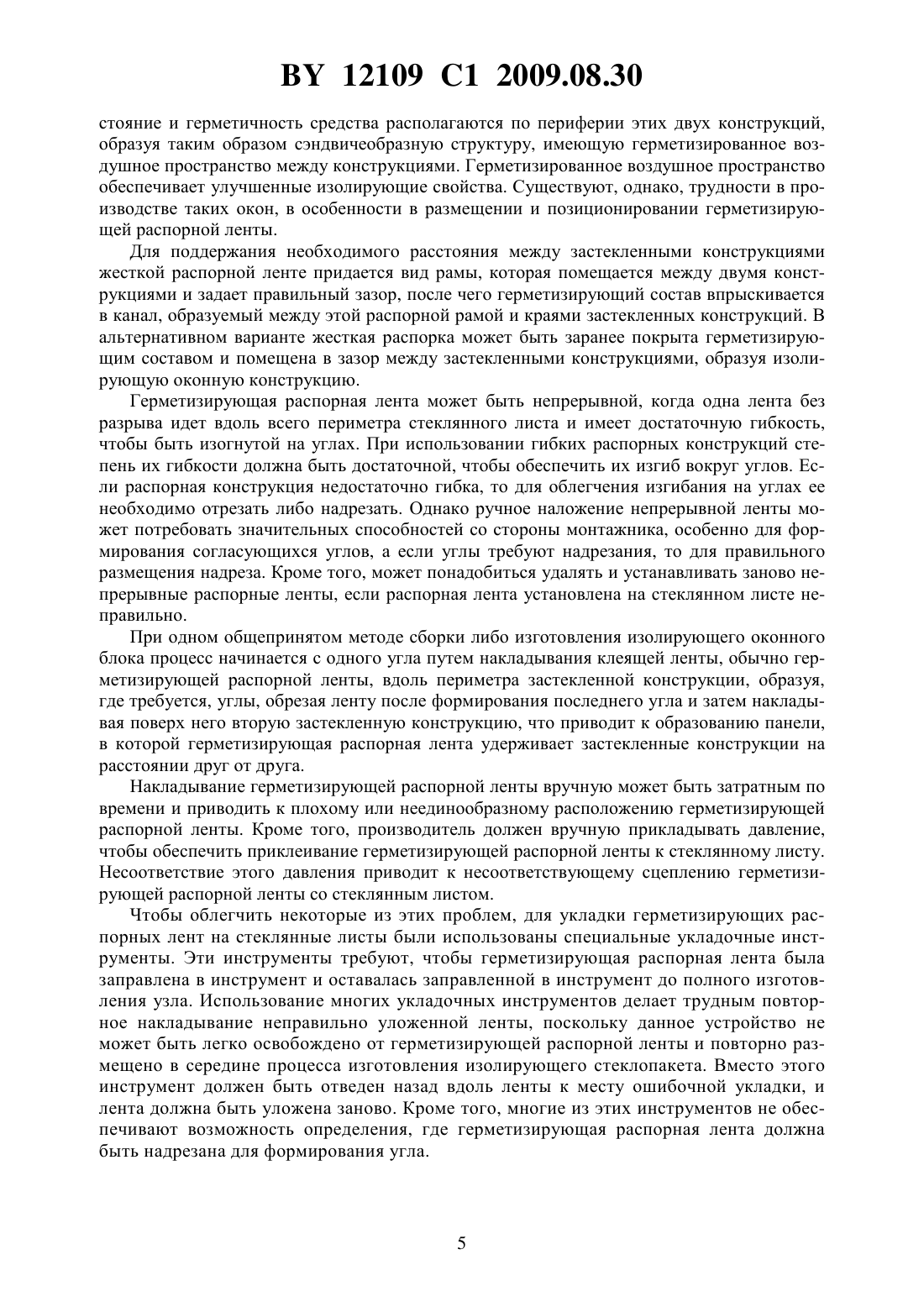 BY 12109 C1 2009.08.30

стояние и герметичность средства располагаются по периферии этих двух конструкций, образуя таким образом сэндвичеобразную структуру, имеющую герметизированное воздушное пространство между конструкциями. Герметизированное воздушное пространство обеспечивает улучшенные изолирующие свойства. Существуют, однако, трудности в производстве таких окон, в особенности в размещении и позиционировании герметизирующей распорной ленты.

Для поддержания необходимого расстояния между застекленными конструкциями жесткой распорной ленте придается вид рамы, которая помещается между двумя конструкциями и задает правильный зазор, после чего герметизирующий состав впрыскивается в канал, образуемый между этой распорной рамой и краями застекленных конструкций. В альтернативном варианте жесткая распорка может быть заранее покрыта герметизирующим составом и помещена в зазор между застекленными конструкциями, образуя изолирующую оконную конструкцию.

Герметизирующая распорная лента может быть непрерывной, когда одна лента без разрыва идет вдоль всего периметра стеклянного листа и имеет достаточную гибкость, чтобы быть изогнутой на углах. При использовании гибких распорных конструкций степень их гибкости должна быть достаточной, чтобы обеспечить их изгиб вокруг углов. Если распорная конструкция недостаточно гибка, то для облегчения изгибания на углах ее необходимо отрезать либо надрезать. Однако ручное наложение непрерывной ленты может потребовать значительных способностей со стороны монтажника, особенно для формирования согласующихся углов, а если углы требуют надрезания, то для правильного размещения надреза. Кроме того, может понадобиться удалять и устанавливать заново непрерывные распорные ленты, если распорная лента установлена на стеклянном листе неправильно.

При одном общепринятом методе сборки либо изготовления изолирующего оконного блока процесс начинается с одного угла путем накладывания клеящей ленты, обычно герметизирующей распорной ленты, вдоль периметра застекленной конструкции, образуя, где требуется, углы, обрезая ленту после формирования последнего угла и затем накладывая поверх него вторую застекленную конструкцию, что приводит к образованию панели, в которой герметизирующая распорная лента удерживает застекленные конструкции на расстоянии друг от друга.

Накладывание герметизирующей распорной ленты вручную может быть затратным по времени и приводить к плохому или неединообразному расположению герметизирующей распорной ленты. Кроме того, производитель должен вручную прикладывать давление, чтобы обеспечить приклеивание герметизирующей распорной ленты к стеклянному листу. Несоответствие этого давления приводит к несоответствующему сцеплению герметизирующей распорной ленты со стеклянным листом.

Чтобы облегчить некоторые из этих проблем, для укладки герметизирующих распорных лент на стеклянные листы были использованы специальные укладочные инструменты. Эти инструменты требуют, чтобы герметизирующая распорная лента была заправлена в инструмент и оставалась заправленной в инструмент до полного изготовления узла. Использование многих укладочных инструментов делает трудным повторное накладывание неправильно уложенной ленты, поскольку данное устройство не может быть легко освобождено от герметизирующей распорной ленты и повторно размещено в середине процесса изготовления изолирующего стеклопакета. Вместо этого инструмент должен быть отведен назад вдоль ленты к месту ошибочной укладки, и лента должна быть уложена заново. Кроме того, многие из этих инструментов не обеспечивают возможность определения, где герметизирующая распорная лента должна быть надрезана для формирования угла.

5